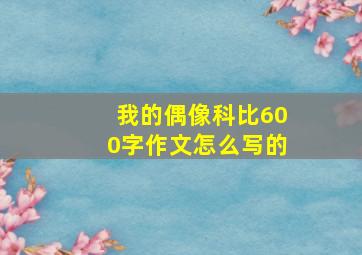 我的偶像科比600字作文怎么写的